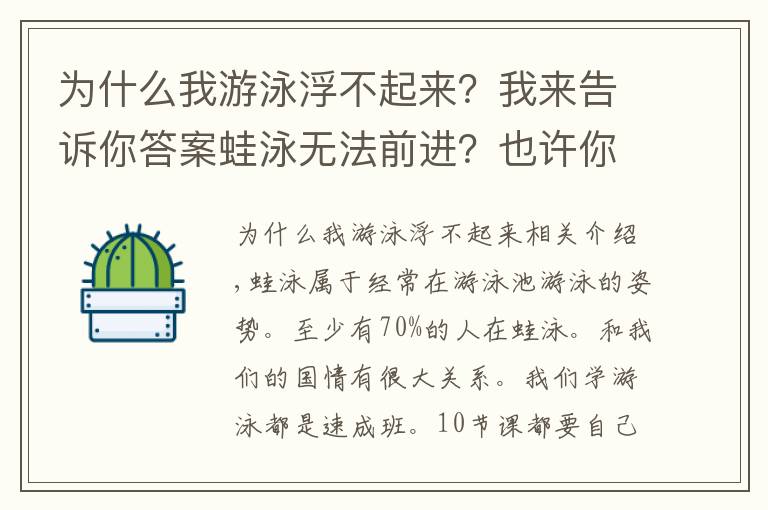 为什么我游泳浮不起来？我来告诉你答案蛙泳无法前进？也许你

为什么我游泳浮不起来相关介绍，蛙泳属于经常在游泳池游泳的姿势。至少有70%的人在蛙泳。和我们的国情有很大关系。我们学游泳都是速成班。10节课都要自己